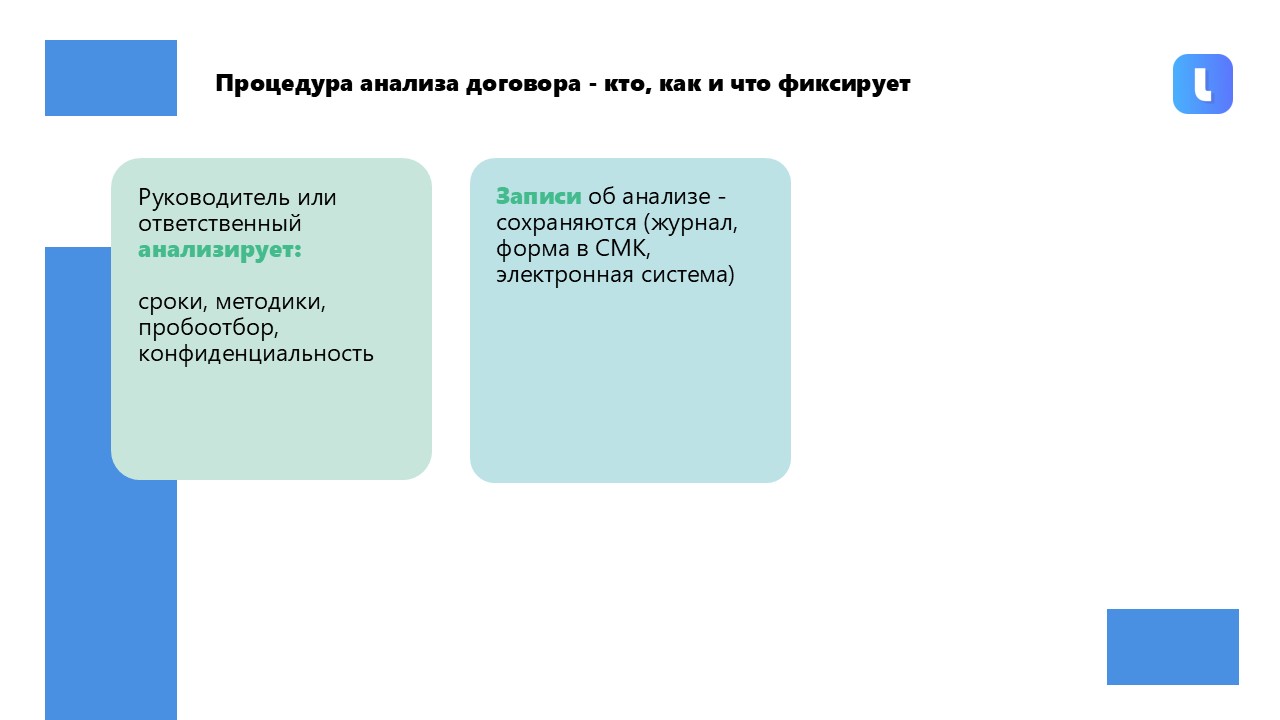 Процедура анализа договора - кто, как и что фиксирует

Руководитель или ответственный анализирует:

сроки, методики, пробоотбор, конфиденциальность

Записи об анализе - сохраняются (журнал, форма в СМК, электронная система)